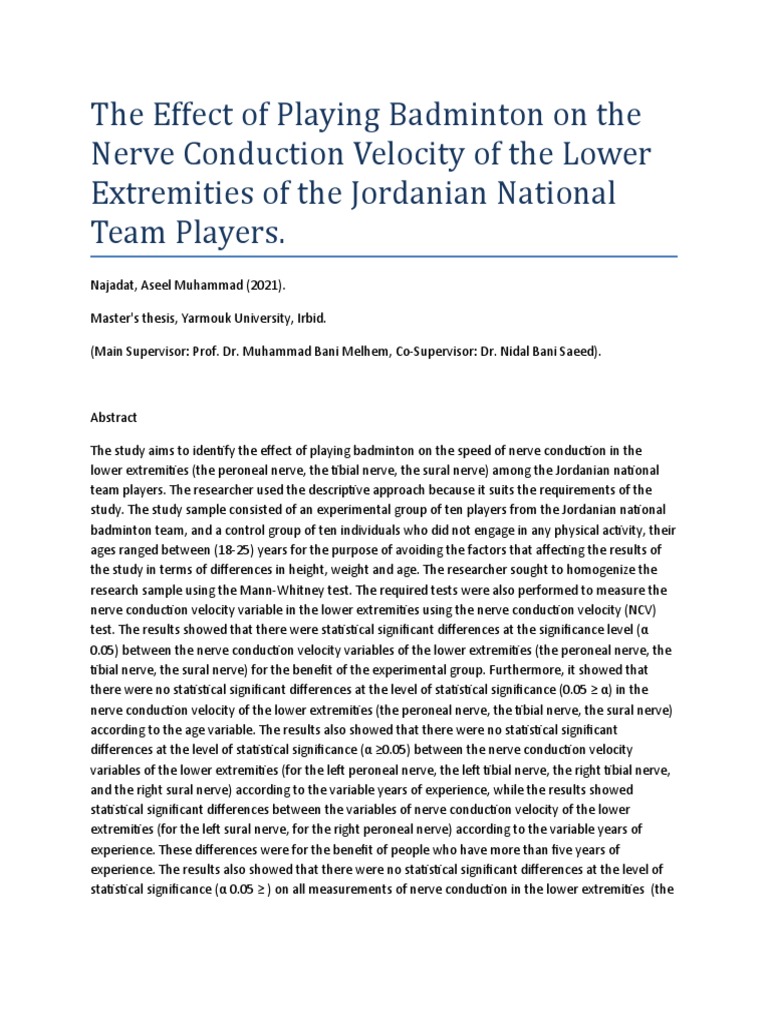 The Effect of Playing Badminton on the Nerve Conduction Velocity of the Lower Extremities of the Jordanian National Team Players.

Najadat, Aseel Muhammad (2021).

Master's thesis, Yarmouk University, Irbid.

(Main Supervisor: Prof. Dr. Muhammad Bani Melhem, Co-Supervisor: Dr. Nidal Bani Saeed).

Abstract

The study aims to identify the effect of playing badminton on the speed of nerve conduction in the lower extremities (the peroneal nerve, the tibial nerve, the sural nerve) among the Jordanian national team players. The researcher used the descriptive approach because it suits the requirements of the study. The study sample consisted of an experimental group of ten players from the Jordanian national badminton team, and a control group of ten individuals who did not engage in any physical activity, their ages ranged between (18-25) years for the purpose of avoiding the factors that affecting the results of the study in terms of differences in height, weight and age. The researcher sought to homogenize the research sample using the Mann-Whitney test. The required tests were also performed to measure the nerve conduction velocity variable in the lower extremities using the nerve conduction velocity (NCV) test. The results showed that there were statistical significant differences at the significance level (α 0.05) between the nerve conduction velocity variables of the lower extremities (the peroneal nerve, the tibial nerve, the sural nerve) for the benefit of the experimental group. Furthermore, it showed that there were no statistical significant differences at the level of statistical significance (0.05 ≥ α) in the nerve conduction velocity of the lower extremities (the peroneal nerve, the tibial nerve, the sural nerve) according to the age variable. The results also showed that there were no statistical significant differences at the level of statistical significance (α ≥0.05) between the nerve conduction velocity variables of the lower extremities (for the left peroneal nerve, the left tibial nerve, the right tibial nerve, and the right sural nerve) according to the variable years of experience, while the results showed statistical significant differences between the variables of nerve conduction velocity of the lower extremities (for the left sural nerve, for the right peroneal nerve) according to the variable years of experience. These differences were for the benefit of people who have more than five years of experience. The results also showed that there were no statistical significant differences at the level of statistical significance (α 0.05 ≥ ) on all measurements of nerve conduction in the lower extremities (the